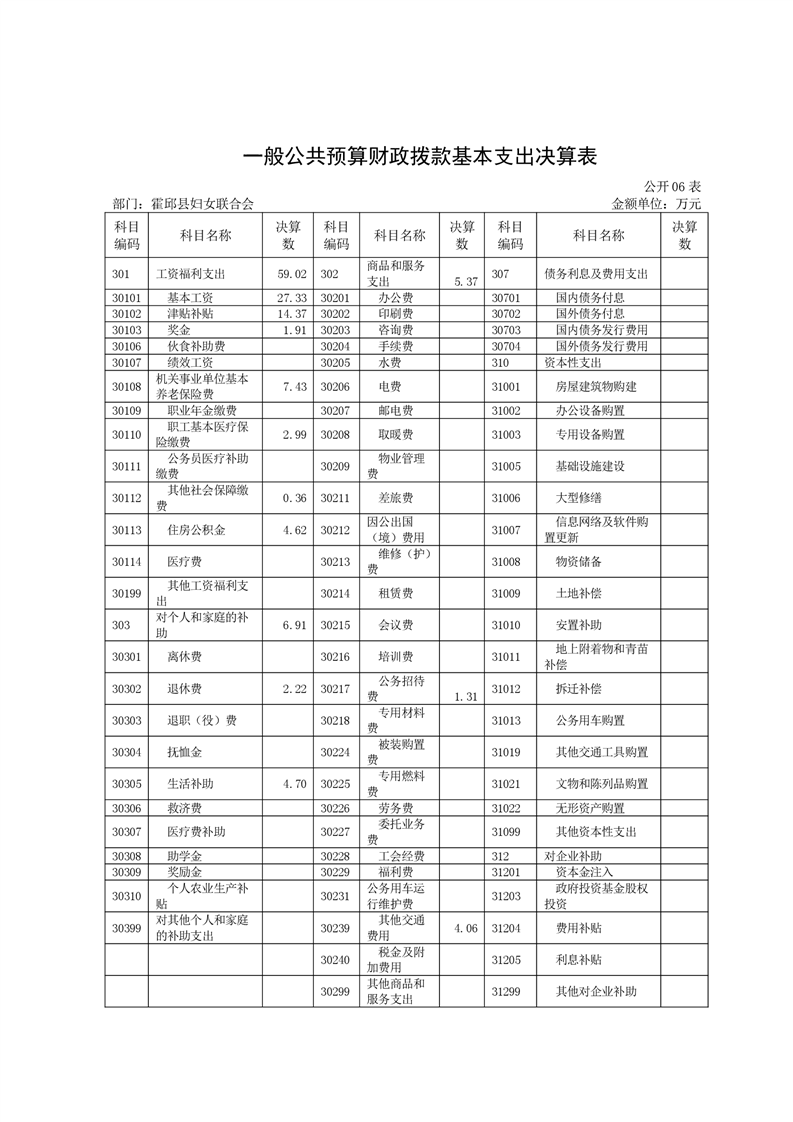 一般公共预算财政拨款基本支出决算表

公开06表

部门：霍邱县妇女联合会

金额单位：万元

| 科目编码 | 科目名称 | 决算数 | 科目编码 | 科目名称 | 决算数 | 科目编码 | 科目名称 | 决算数 |
|---|---|---|---|---|---|---|---|---|
| 301 | 工资福利支出 | 59.02 | 302 | 商品和服务支出 | 5.37 | 307 | 债务利息及费用支出 | |
| 30101 | 基本工资 | 27.33 | 30201 | 办公费 | | 30701 | 国内债务付息 | |
| 30102 | 津贴补贴 | 14.37 | 30202 | 印刷费 | | 30702 | 国外债务付息 | |
| 30103 | 奖金 | 1.91 | 30203 | 咨询费 | | 30703 | 国内债务发行费用 | |
| 30106 | 伙食补助费 | | 30204 | 手续费 | | 30704 | 国外债务发行费用 | |
| 30107 | 绩效工资 | | 30205 | 水费 | | 310 | 资本性支出 | |
| 30108 | 机关事业单位基本养老保险费 | 7.43 | 30206 | 电费 | | 31001 | 房屋建筑物购建 | |
| 30109 | 职业年金缴费 | | 30207 | 邮电费 | | 31002 | 办公设备购置 | |
| 30110 | 职工基本医疗保险缴费 | 2.99 | 30208 | 取暖费 | | 31003 | 专用设备购置 | |
| 30111 | 公务员医疗补助缴费 | | 30209 | 物业管理费 | | 31005 | 基础设施建设 | |
| 30112 | 其他社会保障缴费 | 0.36 | 30211 | 差旅费 | | 31006 | 大型修缮 | |
| 30113 | 住房公积金 | 4.62 | 30212 | 因公出国（境）费用 | | 31007 | 信息网络及软件购置更新 | |
| 30114 | 医疗费 | | 30213 | 维修（护）费 | | 31008 | 物资储备 | |
| 30199 | 其他工资福利支出 | | 30214 | 租赁费 | | 31009 | 土地补偿 | |
| 303 | 对个人和家庭的补助 | 6.91 | 30215 | 会议费 | | 31010 | 安置补助 | |
| 30301 | 离休费 | | 30216 | 培训费 | | 31011 | 地上附着物和青苗补偿 | |
| 30302 | 退休费 | 2.22 | 30217 | 公务招待费 | 1.31 | 31012 | 拆迁补偿 | |
| 30303 | 退职（役）费 | | 30218 | 专用材料费 | | 31013 | 公务用车购置 | |
| 30304 | 抚恤金 | | 30224 | 被装购置费 | | 31019 | 其他交通工具购置 | |
| 30305 | 生活补助 | 4.70 | 30225 | 专用燃料费 | | 31021 | 文物和陈列品购置 | |
| 30306 | 救济费 | | 30226 | 劳务费 | | 31022 | 无形资产购置 | |
| 30307 | 医疗费补助 | | 30227 | 委托业务费 | | 31099 | 其他资本性支出 | |
| 30308 | 助学金 | | 30228 | 工会经费 | | 312 | 对企业补助 | |
| 30309 | 奖励金 | | 30229 | 福利费 | | 31201 | 资本金注入 | |
| 30310 | 个人农业生产补贴 | | 30231 | 公务用车运行维护费 | | 31203 | 政府投资基金股权投资 | |
| 30399 | 对其他个人和家庭的补助支出 | | 30239 | 其他交通费用 | 4.06 | 31204 | 费用补贴 | |
| | | | 30240 | 税金及附加费用 | | 31205 | 利息补贴 | |
| | | | 30299 | 其他商品和服务支出 | | 31299 | 其他对企业补助 | |